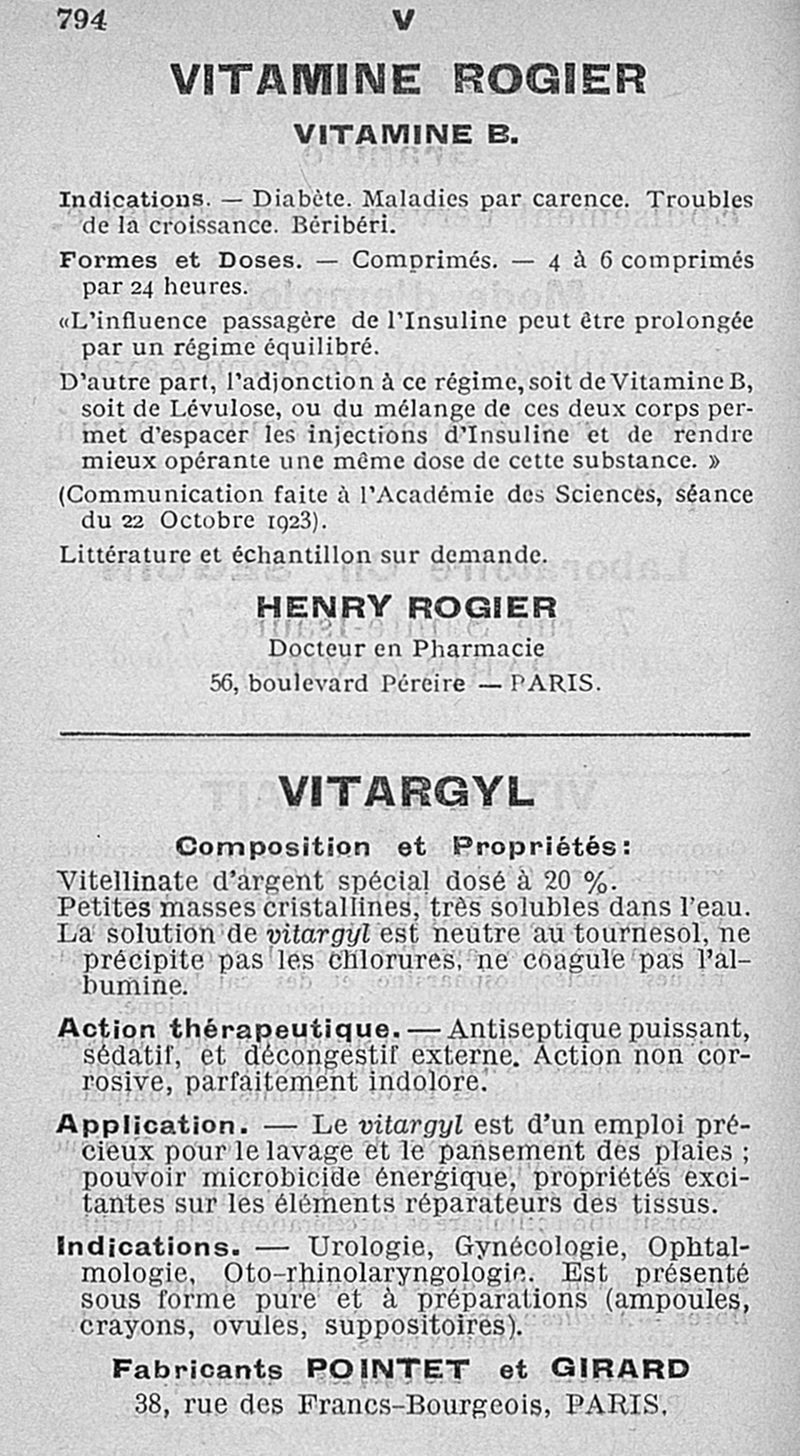 794 V

VITAMINE ROGIER

VITAMINE B.

Indications. — Diabète. Maladies par carence. Troubles de la croissance. Béribéri.

Formes et Doses. — Comprimés. — 4 à 6 comprimés par 24 heures.

«L'influence passagère de l'Insuline peut être prolongée par un régime équilibré.

D'autre part, l'adjonction à ce régime, soit de Vitamine B, soit de Lévulose, ou du mélange de ces deux corps permet d'espacer les injections d'Insuline et de rendre mieux opérante une même dose de cette substance. »

(Communication faite à l'Académie des Sciences, séance du 22 Octobre 1923).

Littérature et échantillon sur demande.

HENRY ROGIER
Docteur en Pharmacie
56, boulevard Péreire — PARIS.

VITARGYL

Composition et Propriétés:

Vitellinate d'argent spécial dosé à 20 %.
Petites masses cristallines, très solubles dans l'eau.
La solution de vitargyl est neutre au tournesol, ne précipite pas les chlorures, ne coagule pas l'albumine.

Action thérapeutique. — Antiseptique puissant, sédatif, et décongestif externe. Action non corrosive, parfaitement indolore.

Application. — Le vitargyl est d'un emploi précieux pour le lavage et le pansement des plaies ; pouvoir microbicide énergique, propriétés excitantes sur les éléments réparateurs des tissus.

Indications. — Urologie, Gynécologie, Ophtalmologie, Oto-rhinolaryngologie. Est présenté sous forme pure et à préparations (ampoules, crayons, ovules, suppositoires).

Fabricants POINTET et GIRARD
38, rue des Francs-Bourgeois, PARIS.